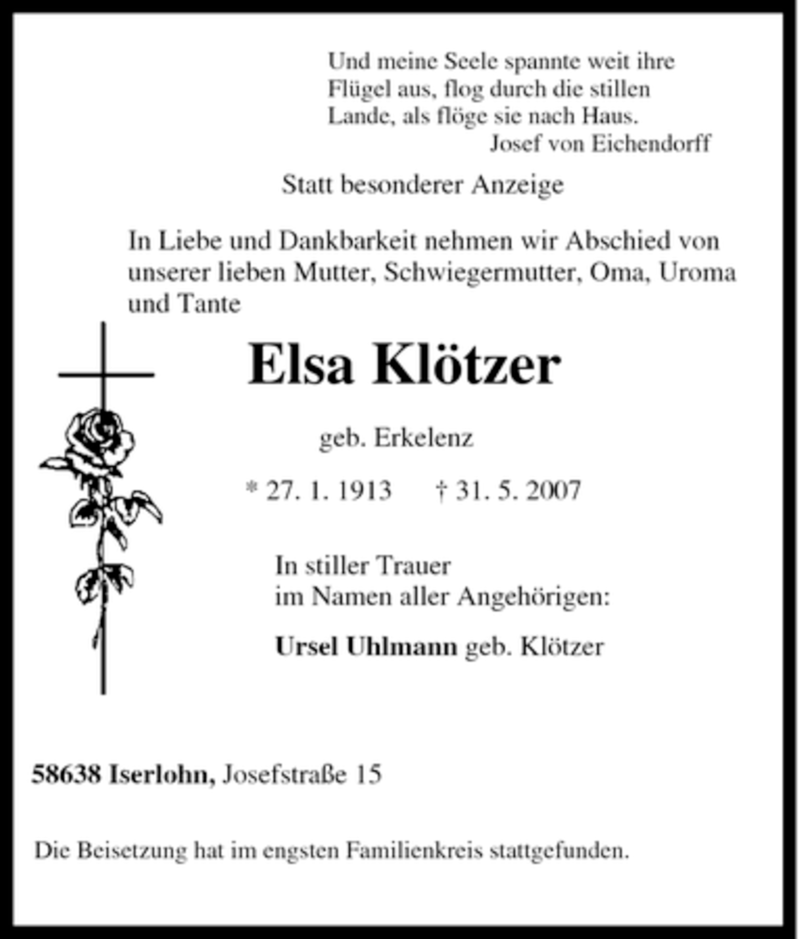 Und meine Seele spannte weit ihre Flügel aus, flog durch die stillen Lande, als flöge sie nach Haus.
Josef von Eichendorff

Statt besonderer Anzeige

In Liebe und Dankbarkeit nehmen wir Abschied von unserer lieben Mutter, Schwiegermutter, Oma, Uroma und Tante

Elsa Klötzer

geb. Erkelenz

* 27. 1. 1913 † 31. 5. 2007

In stiller Trauer
im Namen aller Angehörigen:

Ursel Uhlmann geb. Klötzer

58638 Iserlohn, Josefstraße 15

Die Beisetzung hat im engsten Familienkreis stattgefunden.